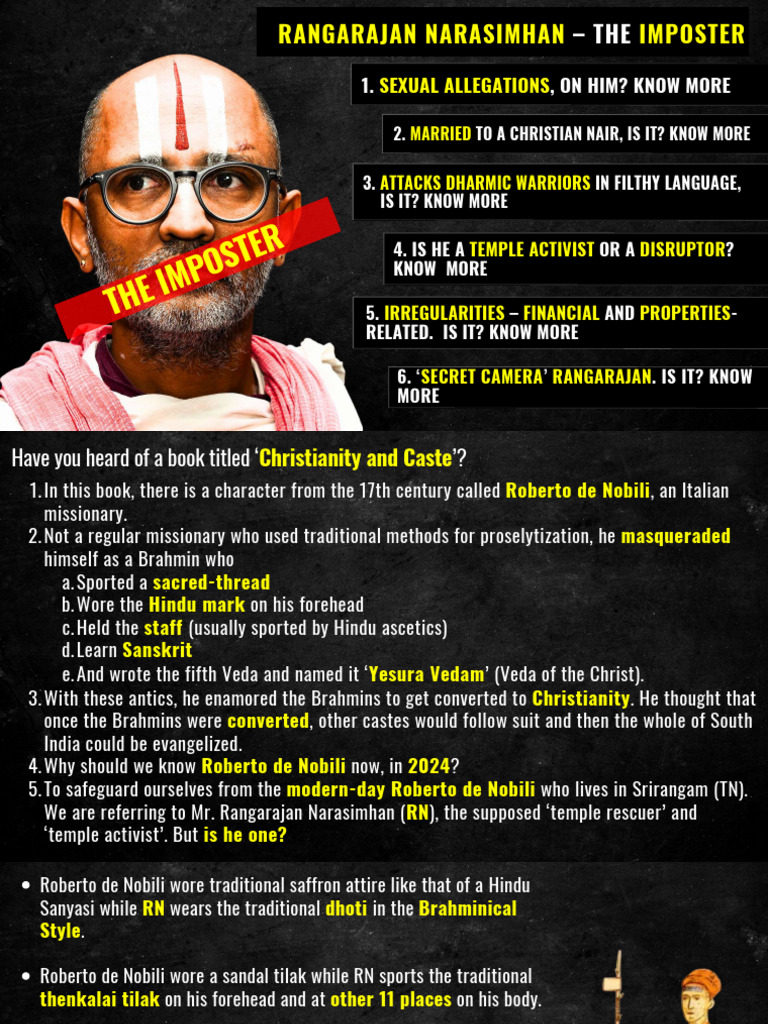 RANGARAJAN NARASIMHAN – THE IMPOSTER

THE IMPOSTER

1. SEXUAL ALLEGATIONS, ON HIM? KNOW MORE

2. MARRIED TO A CHRISTIAN NAIR, IS IT? KNOW MORE

3. ATTACKS DHARMIC WARRIORS IN FILTHY LANGUAGE, IS IT? KNOW MORE

4. IS HE A TEMPLE ACTIVIST OR A DISRUPTOR? KNOW MORE

5. IRREGULARITIES – FINANCIAL AND PROPERTIES-RELATED. IS IT? KNOW MORE

6. 'SECRET CAMERA' RANGARAJAN. IS IT? KNOW MORE

Have you heard of a book titled 'Christianity and Caste'?

1. In this book, there is a character from the 17th century called Roberto de Nobili, an Italian missionary.
2. Not a regular missionary who used traditional methods for proselytization, he masqueraded himself as a Brahmin who
a. Sported a sacred-thread
b. Wore the Hindu mark on his forehead
c. Held the staff (usually sported by Hindu ascetics)
d. Learn Sanskrit
e. And wrote the fifth Veda and named it 'Yesura Vedam' (Veda of the Christ).
3. With these antics, he enamored the Brahmins to get converted to Christianity. He thought that once the Brahmins were converted, other castes would follow suit and then the whole of South India could be evangelized.
4. Why should we know Roberto de Nobili now, in 2024?
5. To safeguard ourselves from the modern-day Roberto de Nobili who lives in Srirangam (TN). We are referring to Mr. Rangarajan Narasimhan (RN), the supposed 'temple rescuer' and 'temple activist'. But is he one?

• Roberto de Nobili wore traditional saffron attire like that of a Hindu Sanyasi while RN wears the traditional dhoti in the Brahminical Style.

• Roberto de Nobili wore a sandal tilak while RN sports the traditional thenkalai tilak on his forehead and at other 11 places on his body.